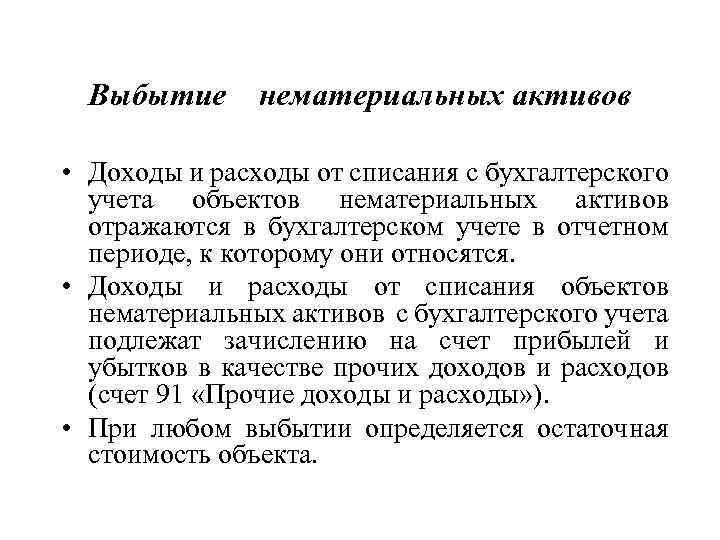 Выбытие нематериальных активов

• Доходы и расходы от списания с бухгалтерского учета объектов нематериальных активов отражаются в бухгалтерском учете в отчетном периоде, к которому они относятся.
• Доходы и расходы от списания объектов нематериальных активов с бухгалтерского учета подлежат зачислению на счет прибылей и убытков в качестве прочих доходов и расходов (счет 91 «Прочие доходы и расходы»).
• При любом выбытии определяется остаточная стоимость объекта.